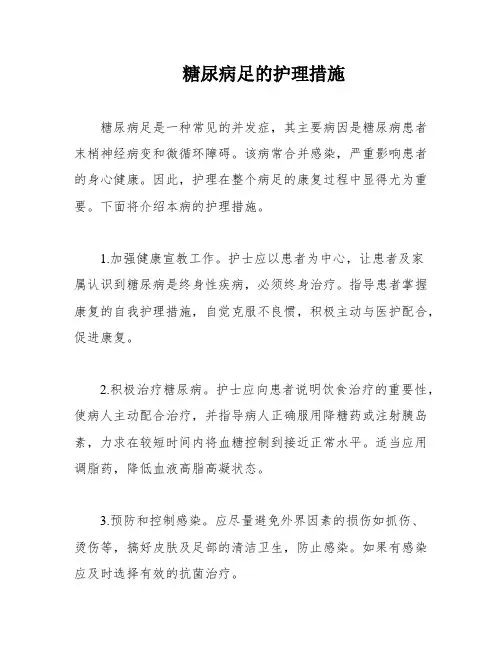 糖尿病足的护理措施

糖尿病足是一种常见的并发症，其主要病因是糖尿病患者末梢神经病变和微循环障碍。该病常合并感染，严重影响患者的身心健康。因此，护理在整个病足的康复过程中显得尤为重要。下面将介绍本病的护理措施。

1.加强健康宣教工作。护士应以患者为中心，让患者及家属认识到糖尿病是终身性疾病，必须终身治疗。指导患者掌握康复的自我护理措施，自觉克服不良惯，积极主动与医护配合，促进康复。

2.积极治疗糖尿病。护士应向患者说明饮食治疗的重要性，使病人主动配合治疗，并指导病人正确服用降糖药或注射胰岛素，力求在较短时间内将血糖控制到接近正常水平。适当应用调脂药，降低血液高脂高凝状态。

3.预防和控制感染。应尽量避免外界因素的损伤如抓伤、烫伤等，搞好皮肤及足部的清洁卫生，防止感染。如果有感染应及时选择有效的抗菌治疗。